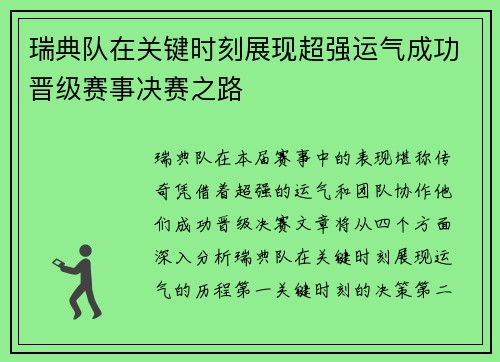 瑞典队在关键时刻展现超强运气成功晋级赛事决赛之路

瑞典队在本届赛事中的表现堪称传奇凭借着超强的运气和团队协作他们成功晋级决赛文章将从四个方面深入分析瑞典队在关键时刻展现运气的历程第一关键时刻的决策第二